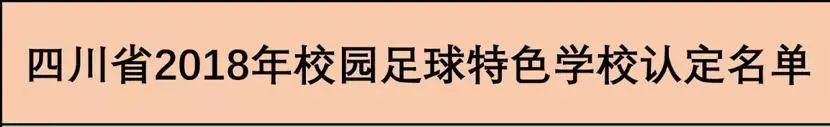 四川省2018年校园足球特色学校认定名单